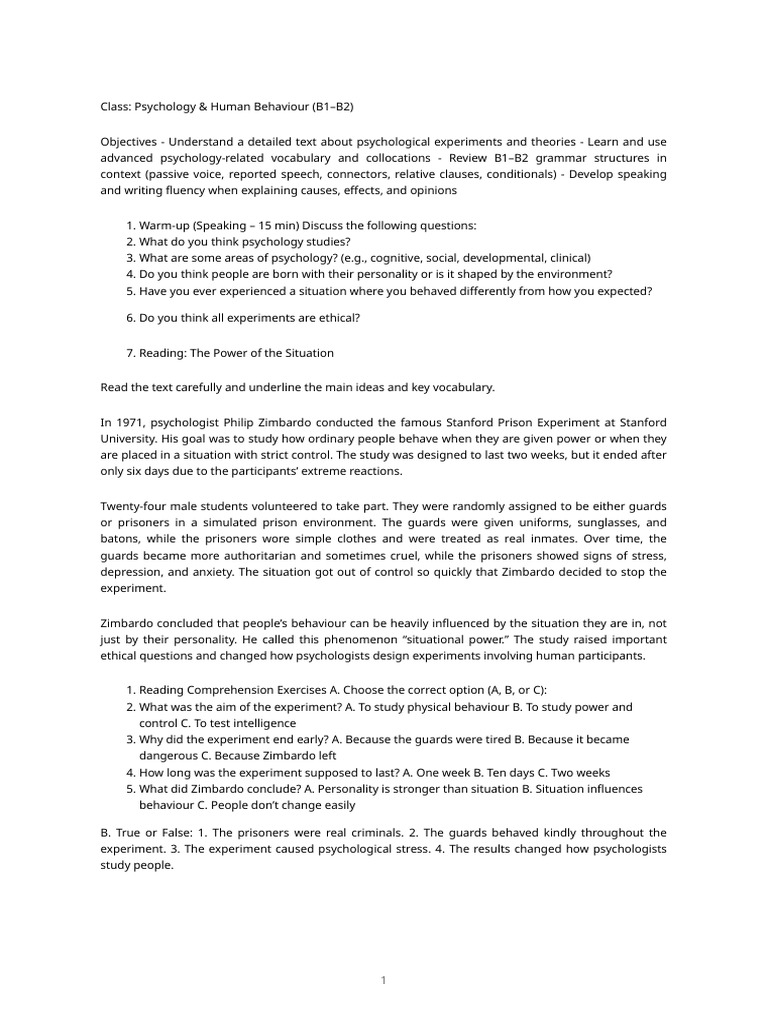 Class: Psychology & Human Behaviour (B1–B2)

Objectives - Understand a detailed text about psychological experiments and theories - Learn and use advanced psychology-related vocabulary and collocations - Review B1–B2 grammar structures in context (passive voice, reported speech, connectors, relative clauses, conditionals) - Develop speaking and writing fluency when explaining causes, effects, and opinions

1. Warm-up (Speaking – 15 min) Discuss the following questions:
2. What do you think psychology studies?
3. What are some areas of psychology? (e.g., cognitive, social, developmental, clinical)
4. Do you think people are born with their personality or is it shaped by the environment?
5. Have you ever experienced a situation where you behaved differently from how you expected?

6. Do you think all experiments are ethical?

7. Reading: The Power of the Situation

Read the text carefully and underline the main ideas and key vocabulary.

In 1971, psychologist Philip Zimbardo conducted the famous Stanford Prison Experiment at Stanford University. His goal was to study how ordinary people behave when they are given power or when they are placed in a situation with strict control. The study was designed to last two weeks, but it ended after only six days due to the participants' extreme reactions.

Twenty-four male students volunteered to take part. They were randomly assigned to be either guards or prisoners in a simulated prison environment. The guards were given uniforms, sunglasses, and batons, while the prisoners wore simple clothes and were treated as real inmates. Over time, the guards became more authoritarian and sometimes cruel, while the prisoners showed signs of stress, depression, and anxiety. The situation got out of control so quickly that Zimbardo decided to stop the experiment.

Zimbardo concluded that people's behaviour can be heavily influenced by the situation they are in, not just by their personality. He called this phenomenon "situational power." The study raised important ethical questions and changed how psychologists design experiments involving human participants.

1. Reading Comprehension Exercises A. Choose the correct option (A, B, or C):
2. What was the aim of the experiment? A. To study physical behaviour B. To study power and control C. To test intelligence
3. Why did the experiment end early? A. Because the guards were tired B. Because it became dangerous C. Because Zimbardo left
4. How long was the experiment supposed to last? A. One week B. Ten days C. Two weeks
5. What did Zimbardo conclude? A. Personality is stronger than situation B. Situation influences behaviour C. People don't change easily

B. True or False: 1. The prisoners were real criminals. 2. The guards behaved kindly throughout the experiment. 3. The experiment caused psychological stress. 4. The results changed how psychologists study people.

1